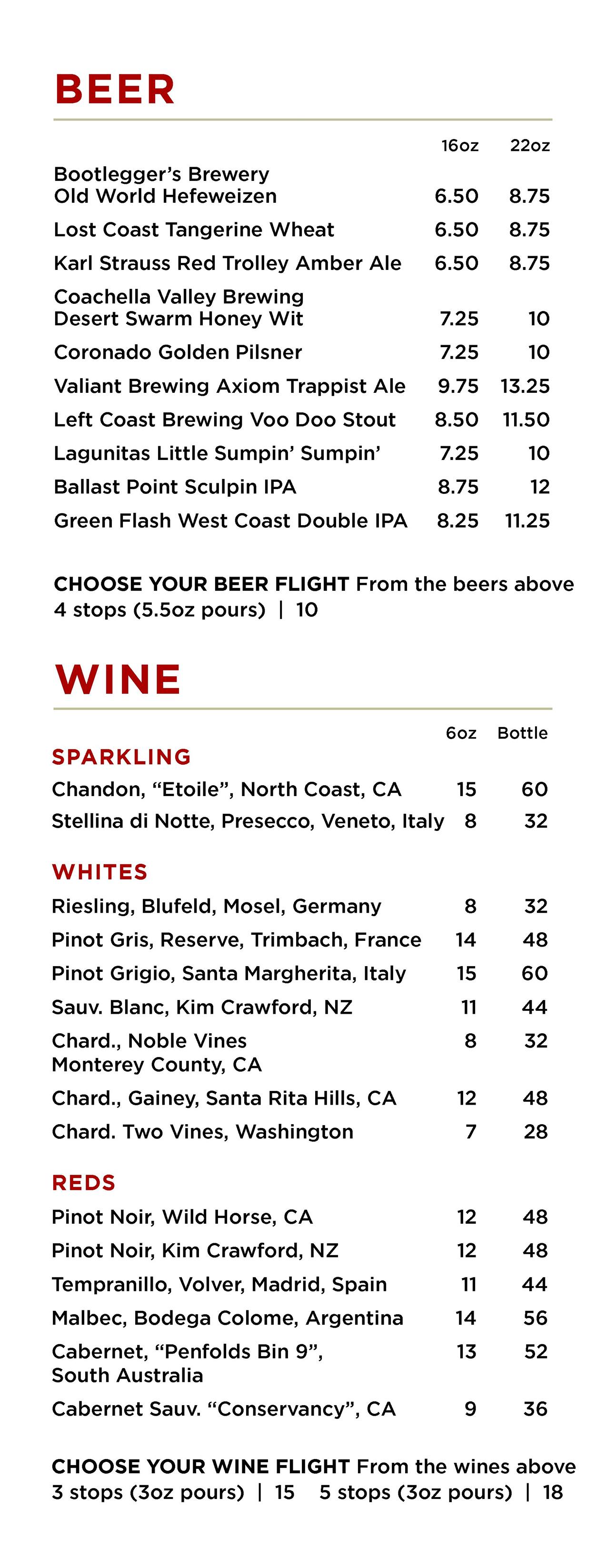 BEER

| | 16oz | 22oz |
|---|---|---|
| Bootlegger's Brewery Old World Hefeweizen | 6.50 | 8.75 |
| Lost Coast Tangerine Wheat | 6.50 | 8.75 |
| Karl Strauss Red Trolley Amber Ale | 6.50 | 8.75 |
| Coachella Valley Brewing Desert Swarm Honey Wit | 7.25 | 10 |
| Coronado Golden Pilsner | 7.25 | 10 |
| Valiant Brewing Axiom Trappist Ale | 9.75 | 13.25 |
| Left Coast Brewing Voo Doo Stout | 8.50 | 11.50 |
| Lagunitas Little Sumpin' Sumpin' | 7.25 | 10 |
| Ballast Point Sculpin IPA | 8.75 | 12 |
| Green Flash West Coast Double IPA | 8.25 | 11.25 |

CHOOSE YOUR BEER FLIGHT From the beers above
4 stops (5.5oz pours) | 10

WINE

| | 6oz | Bottle |
|---|---|---|
| SPARKLING | | |
| Chandon, "Etoile", North Coast, CA | 15 | 60 |
| Stellina di Notte, Presecco, Veneto, Italy | 8 | 32 |
| WHITES | | |
| Riesling, Blufeld, Mosel, Germany | 8 | 32 |
| Pinot Gris, Reserve, Trimbach, France | 14 | 48 |
| Pinot Grigio, Santa Margherita, Italy | 15 | 60 |
| Sauv. Blanc, Kim Crawford, NZ | 11 | 44 |
| Chard., Noble Vines Monterey County, CA | 8 | 32 |
| Chard., Gainey, Santa Rita Hills, CA | 12 | 48 |
| Chard. Two Vines, Washington | 7 | 28 |
| REDS | | |
| Pinot Noir, Wild Horse, CA | 12 | 48 |
| Pinot Noir, Kim Crawford, NZ | 12 | 48 |
| Tempranillo, Volver, Madrid, Spain | 11 | 44 |
| Malbec, Bodega Colome, Argentina | 14 | 56 |
| Cabernet, "Penfolds Bin 9", South Australia | 13 | 52 |
| Cabernet Sauv. "Conservancy", CA | 9 | 36 |

CHOOSE YOUR WINE FLIGHT From the wines above
3 stops (3oz pours) | 15 5 stops (3oz pours) | 18